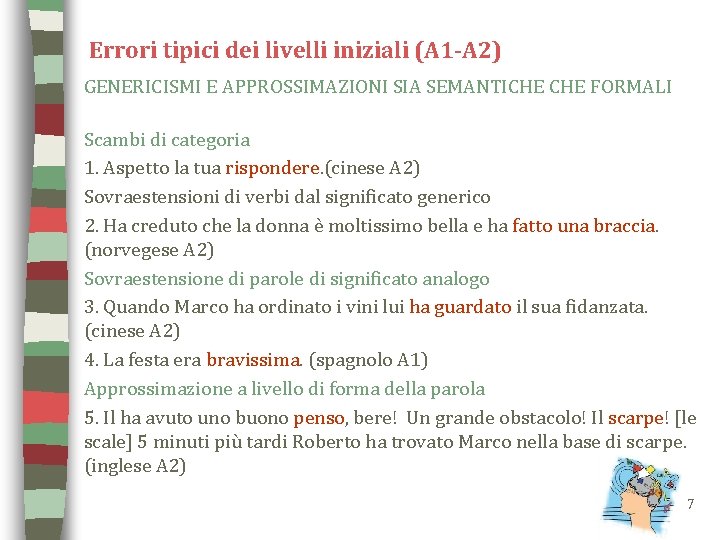 Errori tipici dei livelli iniziali (A1-A2)

GENERICISMI E APPROSSIMAZIONI SIA SEMANTICHE CHE FORMALI

Scambi di categoria

1. Aspetto la tua rispondere.(cinese A2)

Sovraestensioni di verbi dal significato generico

2. Ha creduto che la donna è moltissimo bella e ha fatto una braccia. (norvegese A2)

Sovraestensione di parole di significato analogo

3. Quando Marco ha ordinato i vini lui ha guardato il sua fidanzata. (cinese A2)

4. La festa era bravissima. (spagnolo A1)

Approssimazione a livello di forma della parola

5. Il ha avuto uno buono penso, bere! Un grande obstacolo! Il scarpe! [le scale] 5 minuti più tardi Roberto ha trovato Marco nella base di scarpe. (inglese A2)

7